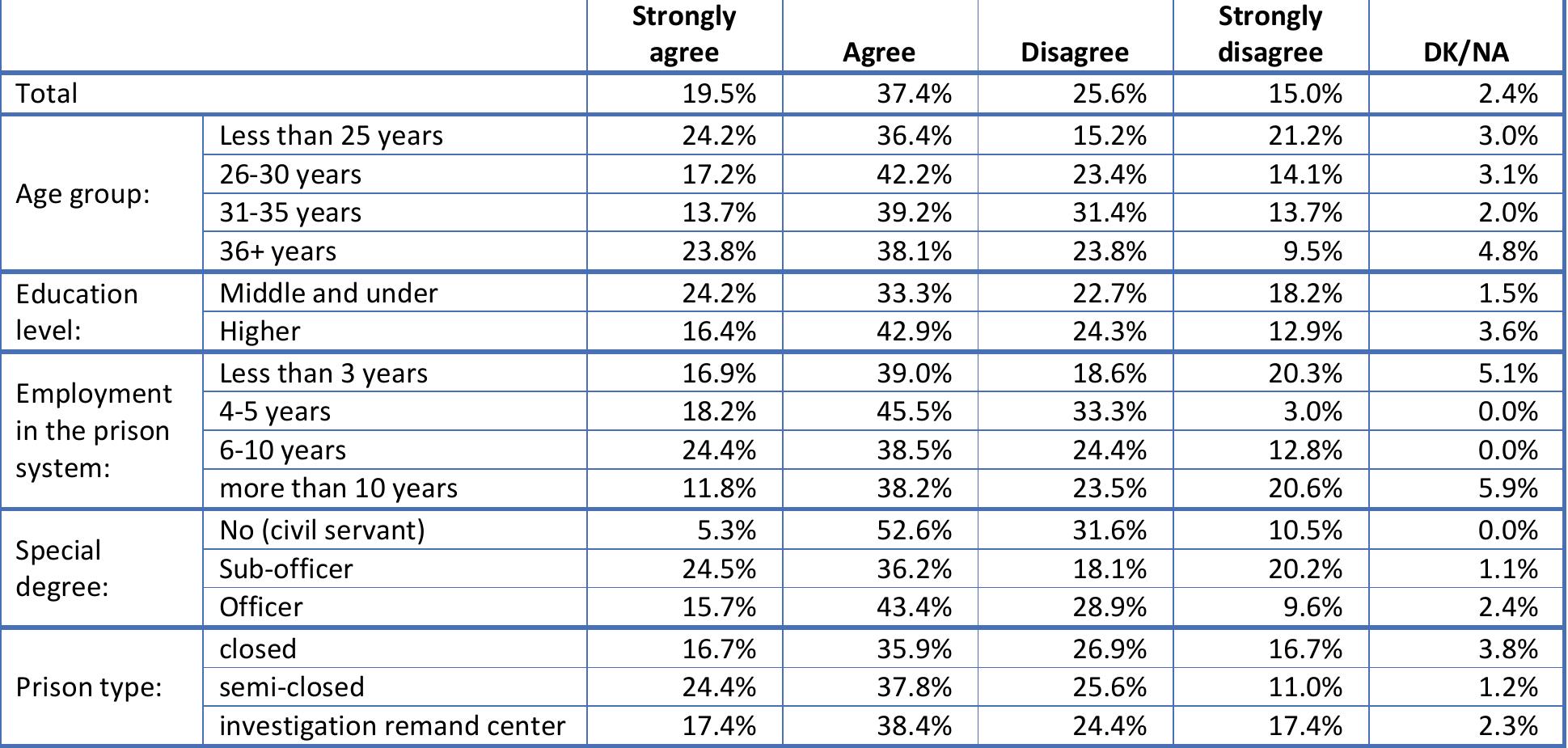 | | | Strongly agree | Agree | Disagree | Strongly disagree | DK/NA |
|---|---|---|---|---|---|---|
| Total | | 19.5% | 37.4% | 25.6% | 15.0% | 2.4% |
| Age group: | Less than 25 years | 24.2% | 36.4% | 15.2% | 21.2% | 3.0% |
| | 26-30 years | 17.2% | 42.2% | 23.4% | 14.1% | 3.1% |
| | 31-35 years | 13.7% | 39.2% | 31.4% | 13.7% | 2.0% |
| | 36+ years | 23.8% | 38.1% | 23.8% | 9.5% | 4.8% |
| Education level: | Middle and under | 24.2% | 33.3% | 22.7% | 18.2% | 1.5% |
| | Higher | 16.4% | 42.9% | 24.3% | 12.9% | 3.6% |
| Employment in the prison system: | Less than 3 years | 16.9% | 39.0% | 18.6% | 20.3% | 5.1% |
| | 4-5 years | 18.2% | 45.5% | 33.3% | 3.0% | 0.0% |
| | 6-10 years | 24.4% | 38.5% | 24.4% | 12.8% | 0.0% |
| | more than 10 years | 11.8% | 38.2% | 23.5% | 20.6% | 5.9% |
| Special degree: | No (civil servant) | 5.3% | 52.6% | 31.6% | 10.5% | 0.0% |
| | Sub-officer | 24.5% | 36.2% | 18.1% | 20.2% | 1.1% |
| | Officer | 15.7% | 43.4% | 28.9% | 9.6% | 2.4% |
| Prison type: | closed | 16.7% | 35.9% | 26.9% | 16.7% | 3.8% |
| | semi-closed | 24.4% | 37.8% | 25.6% | 11.0% | 1.2% |
| | investigation remand center | 17.4% | 38.4% | 24.4% | 17.4% | 2.3% |